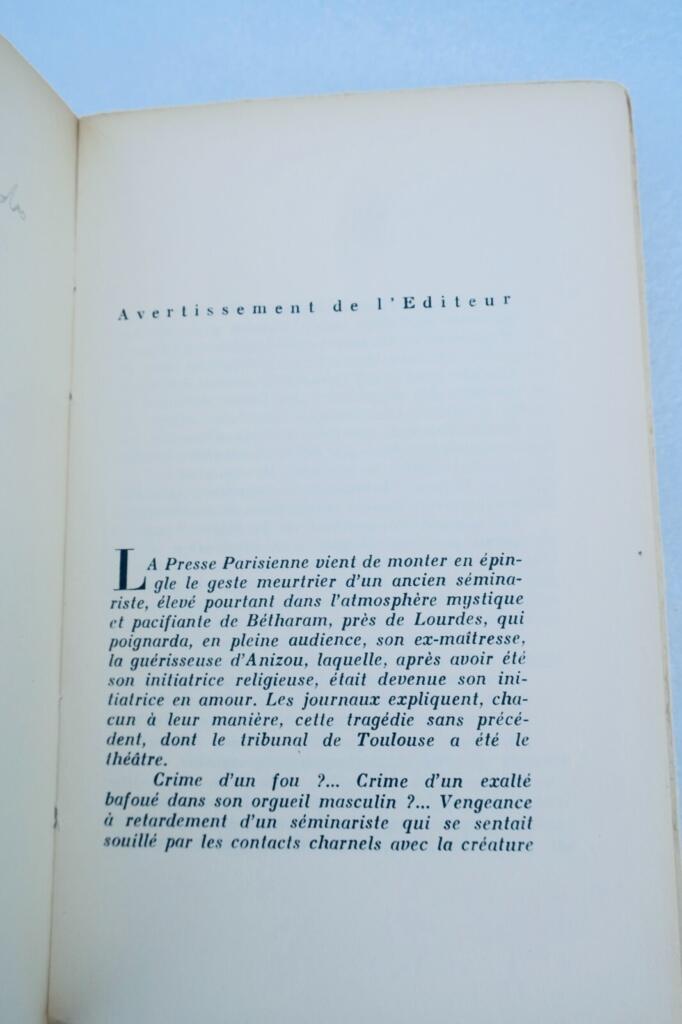 Avertissement de l'Editeur

LA Presse Parisienne vient de monter en épingle le geste meurtrier d'un ancien séminariste, élevé pourtant dans l'atmosphère mystique et pacifiante de Bétharam, près de Lourdes, qui poignarda, en pleine audience, son ex-maîtresse, la guérisseuse d'Anizou, laquelle, après avoir été son initiatrice religieuse, était devenue son initiatrice en amour. Les journaux expliquent, chacun à leur manière, cette tragédie sans précédent, dont le tribunal de Toulouse a été le théâtre.

Crime d'un fou ?... Crime d'un exalté bafoué dans son orgueil masculin ?... Vengeance à retardement d'un séminariste qui se sentait souillé par les contacts charnels avec la créature